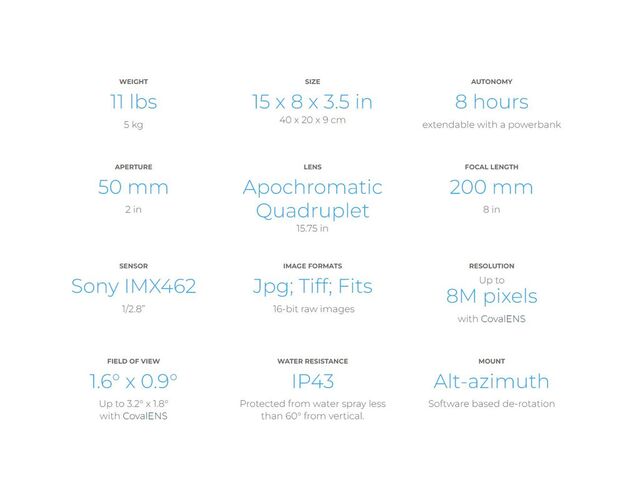 WEIGHT
11 lbs
5 kg

SIZE
15 x 8 x 3.5 in
40 x 20 x 9 cm

AUTONOMY
8 hours
extendable with a powerbank

APERTURE
50 mm
2 in

LENS
Apochromatic Quadruplet
15.75 in

FOCAL LENGTH
200 mm
8 in

SENSOR
Sony IMX462
1/2.8"

IMAGE FORMATS
Jpg; Tiff; Fits
16-bit raw images

RESOLUTION
Up to
8M pixels
with CovalENS

FIELD OF VIEW
1.6° x 0.9°
Up to 3.2° x 1.8° with CovalENS

WATER RESISTANCE
IP43
Protected from water spray less than 60° from vertical.

MOUNT
Alt-azimuth
Software based de-rotation